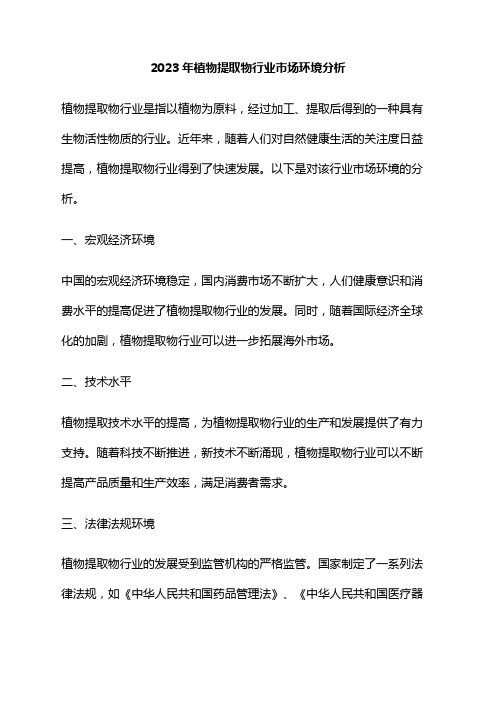 2023年植物提取物行业市场环境分析

植物提取物行业是指以植物为原料，经过加工、提取后得到的一种具有生物活性物质的行业。近年来，随着人们对自然健康生活的关注度日益提高，植物提取物行业得到了快速发展。以下是对该行业市场环境的分析。

一、宏观经济环境

中国的宏观经济环境稳定，国内消费市场不断扩大，人们健康意识和消费水平的提高促进了植物提取物行业的发展。同时，随着国际经济全球化的加剧，植物提取物行业可以进一步拓展海外市场。

二、技术水平

植物提取技术水平的提高，为植物提取物行业的生产和发展提供了有力支持。随着科技不断推进，新技术不断涌现，植物提取物行业可以不断提高产品质量和生产效率，满足消费者需求。

三、法律法规环境

植物提取物行业的发展受到监管机构的严格监管。国家制定了一系列法律法规，如《中华人民共和国药品管理法》、《中华人民共和国医疗器